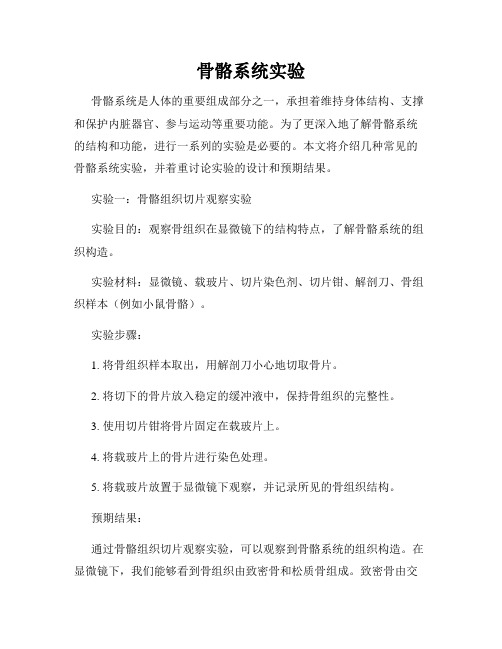 骨骼系统实验

骨骼系统是人体的重要组成部分之一，承担着维持身体结构、支撑和保护内脏器官、参与运动等重要功能。为了更深入地了解骨骼系统的结构和功能，进行一系列的实验是必要的。本文将介绍几种常见的骨骼系统实验，并着重讨论实验的设计和预期结果。

实验一：骨骼组织切片观察实验

实验目的：观察骨组织在显微镜下的结构特点，了解骨骼系统的组织构造。

实验材料：显微镜、载玻片、切片染色剂、切片钳、解剖刀、骨组织样本（例如小鼠骨骼）。

实验步骤：

1. 将骨组织样本取出，用解剖刀小心地切取骨片。

2. 将切下的骨片放入稳定的缓冲液中，保持骨组织的完整性。

3. 使用切片钳将骨片固定在载玻片上。

4. 将载玻片上的骨片进行染色处理。

5. 将载玻片放置于显微镜下观察，并记录所见的骨组织结构。

预期结果：

通过骨骼组织切片观察实验，可以观察到骨骼系统的组织构造。在显微镜下，我们能够看到骨组织由致密骨和松质骨组成。致密骨由交